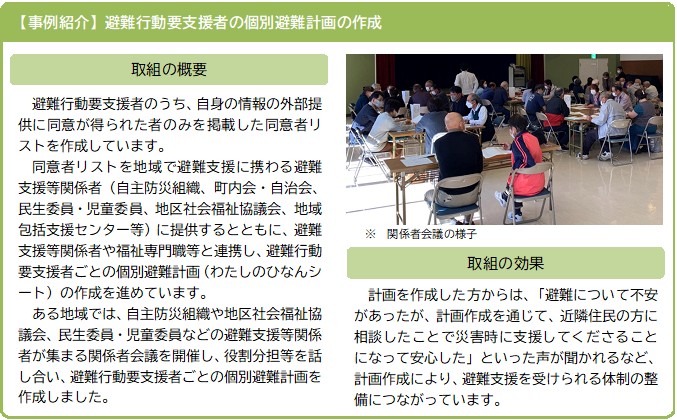 【事例紹介】避難行動要支援者の個別避難計画の作成

取組の概要

避難行動要支援者のうち、自身の情報の外部提供に同意が得られた者のみを掲載した同意者リストを作成しています。

同意者リストを地域で避難支援に携わる避難支援等関係者（自主防災組織、町内会・自治会、民生委員・児童委員、地区社会福祉協議会、地域包括支援センター等）に提供するとともに、避難支援等関係者や福祉専門職等と連携し、避難行動要支援者ごとの個別避難計画（わたしのひなんシート）の作成を進めています。

ある地域では、自主防災組織や地区社会福祉協議会、民生委員・児童委員などの避難支援等関係者が集まる関係者会議を開催し、役割分担等を話し合い、避難行動要支援者ごとの個別避難計画を作成しました。

※ 関係者会議の様子

取組の効果

計画を作成した方からは、「避難について不安があったが、計画作成を通じて、近隣住民の方に相談したことで災害時に支援してくださることになって安心した」といった声が聞かれるなど、計画作成により、避難支援を受けられる体制の整備につながっています。